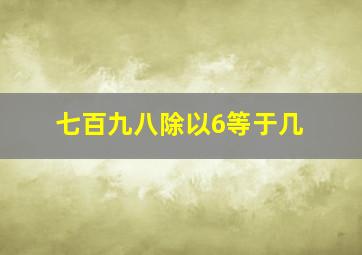 七百九八除以6等于几